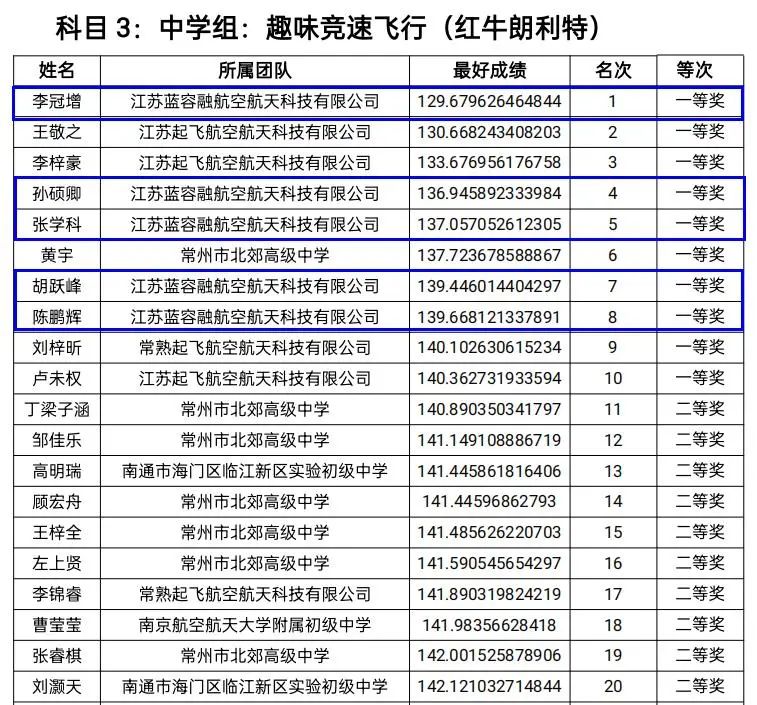 科目 3：中学组：趣味竞速飞行（红牛朗利特）

| 姓名 | 所属团队 | 最好成绩 | 名次 | 等次 |
|---|---|---|---|---|
| 李冠增 | 江苏蓝容融航空航天科技有限公司 | 129.679626464844 | 1 | 一等奖 |
| 王敬之 | 江苏起飞航空航天科技有限公司 | 130.668243408203 | 2 | 一等奖 |
| 李梓豪 | 江苏起飞航空航天科技有限公司 | 133.676956176758 | 3 | 一等奖 |
| 孙硕卿 | 江苏蓝容融航空航天科技有限公司 | 136.945892333984 | 4 | 一等奖 |
| 张学科 | 江苏蓝容融航空航天科技有限公司 | 137.057052612305 | 5 | 一等奖 |
| 黄宇 | 常州市北郊高级中学 | 137.723678588867 | 6 | 一等奖 |
| 胡跃峰 | 江苏蓝容融航空航天科技有限公司 | 139.446014404297 | 7 | 一等奖 |
| 陈鹏辉 | 江苏蓝容融航空航天科技有限公司 | 139.668121337891 | 8 | 一等奖 |
| 刘梓昕 | 常熟起飞航空航天科技有限公司 | 140.102630615234 | 9 | 一等奖 |
| 卢未权 | 江苏起飞航空航天科技有限公司 | 140.362731933594 | 10 | 一等奖 |
| 丁梁子涵 | 常州市北郊高级中学 | 140.890350341797 | 11 | 二等奖 |
| 邹佳乐 | 常州市北郊高级中学 | 141.149108886719 | 12 | 二等奖 |
| 高明瑞 | 南通市海门区临江新区实验初级中学 | 141.445861816406 | 13 | 二等奖 |
| 顾宏舟 | 常州市北郊高级中学 | 141.44596862793 | 14 | 二等奖 |
| 王梓全 | 常州市北郊高级中学 | 141.485626220703 | 15 | 二等奖 |
| 左上贤 | 常州市北郊高级中学 | 141.590545654297 | 16 | 二等奖 |
| 李锦睿 | 常熟起飞航空航天科技有限公司 | 141.890319824219 | 17 | 二等奖 |
| 曹莹莹 | 南京航空航天大学附属初级中学 | 141.98356628418 | 18 | 二等奖 |
| 张睿棋 | 常州市北郊高级中学 | 142.001525878906 | 19 | 二等奖 |
| 刘灏天 | 南通市海门区临江新区实验初级中学 | 142.121032714844 | 20 | 二等奖 |